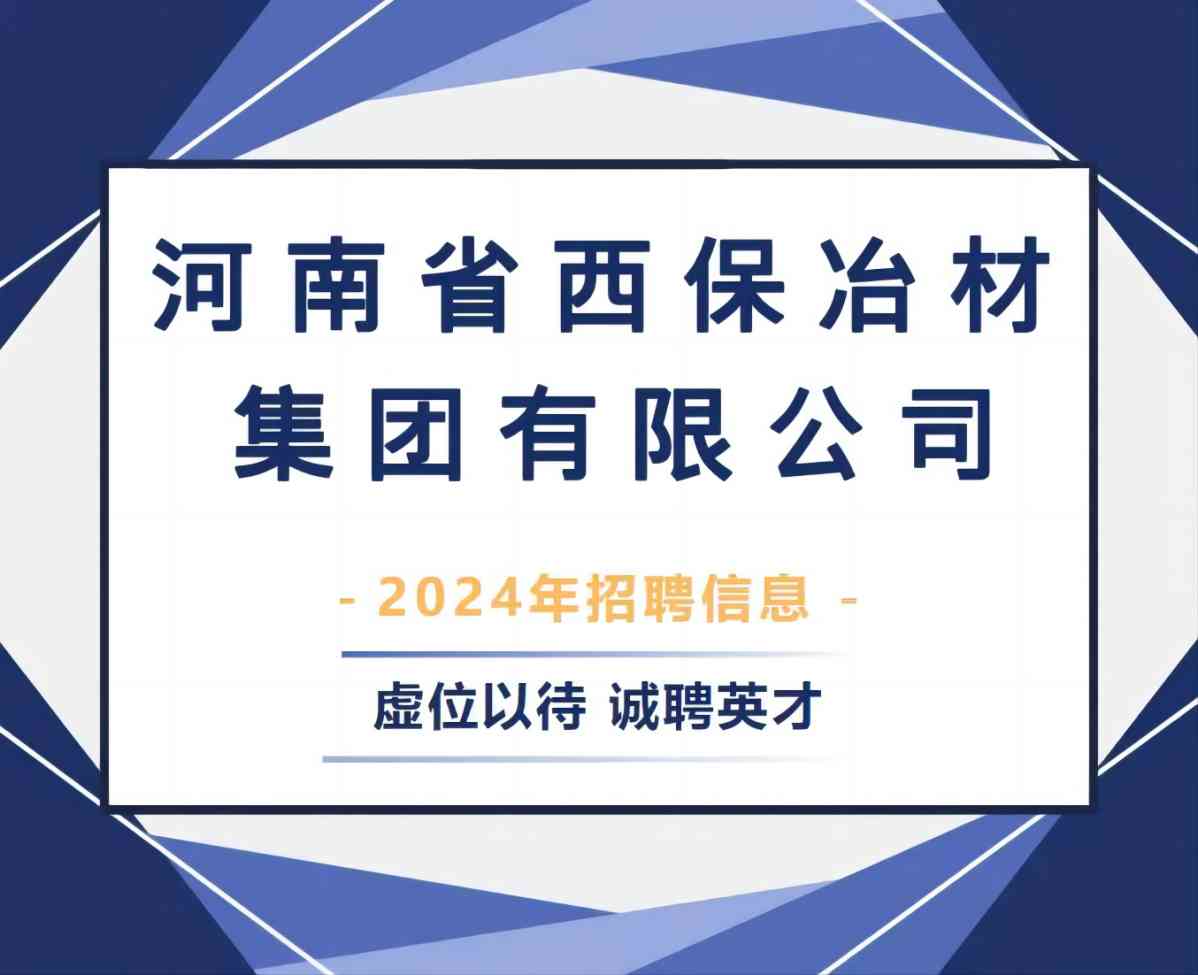 河南省西保冶材
集团有限公司

- 2024年招聘信息 -

虚位以待 诚聘英才